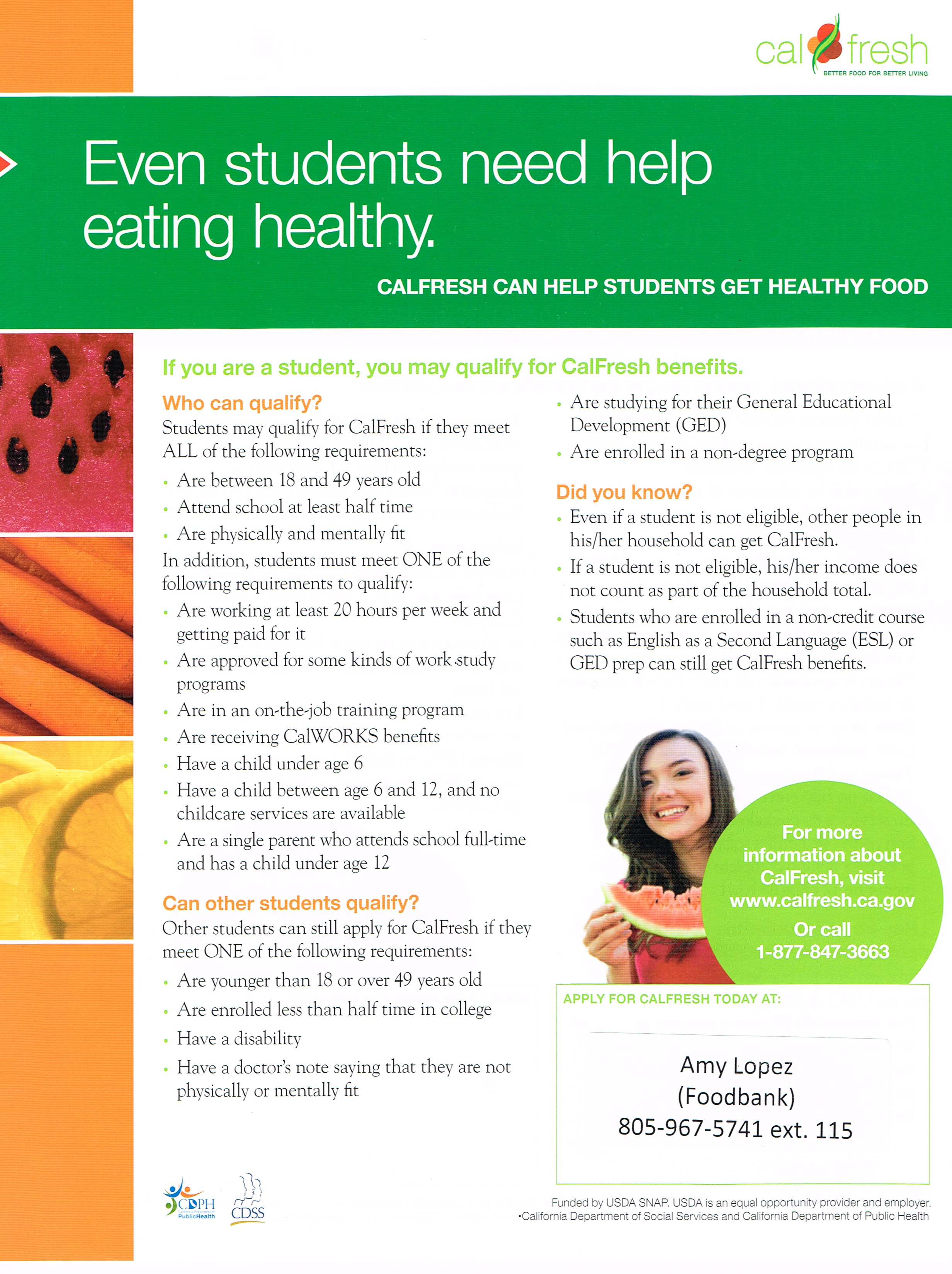 cal fresh
BETTER FOOD FOR BETTER LIVING

Even students need help eating healthy.

CALFRESH CAN HELP STUDENTS GET HEALTHY FOOD

If you are a student, you may qualify for CalFresh benefits.

Who can qualify?

Students may qualify for CalFresh if they meet ALL of the following requirements:

• Are between 18 and 49 years old
• Attend school at least half time
• Are physically and mentally fit

In addition, students must meet ONE of the following requirements to qualify:

• Are working at least 20 hours per week and getting paid for it
• Are approved for some kinds of work study programs
• Are in an on-the-job training program
• Are receiving CalWORKS benefits
• Have a child under age 6
• Have a child between age 6 and 12, and no childcare services are available
• Are a single parent who attends school full-time and has a child under age 12

Can other students qualify?

Other students can still apply for CalFresh if they meet ONE of the following requirements:

• Are younger than 18 or over 49 years old
• Are enrolled less than half time in college
• Have a disability
• Have a doctor's note saying that they are not physically or mentally fit
• Are studying for their General Educational Development (GED)
• Are enrolled in a non-degree program

Did you know?

• Even if a student is not eligible, other people in his/her household can get CalFresh.
• If a student is not eligible, his/her income does not count as part of the household total.
• Students who are enrolled in a non-credit course such as English as a Second Language (ESL) or GED prep can still get CalFresh benefits.

For more information about CalFresh, visit www.calfresh.ca.gov

Or call 1-877-847-3663

APPLY FOR CALFRESH TODAY AT:

Amy Lopez
(Foodbank)
805-967-5741 ext. 115

CDPH
PublicHealth
CDSS

Funded by USDA SNAP. USDA is an equal opportunity provider and employer.
•California Department of Social Services and California Department of Public Health